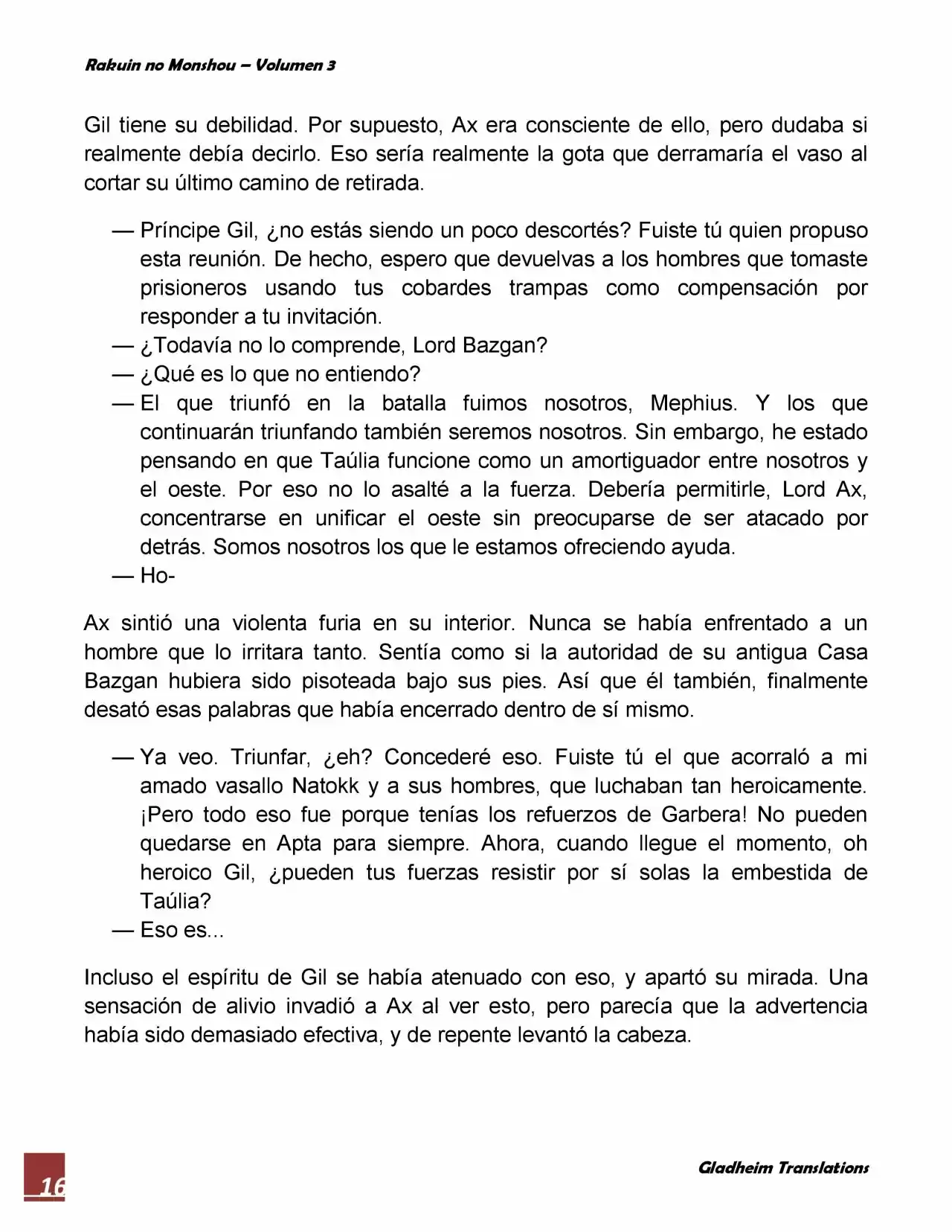 Rakuin no Monshou – Volumen 3

Gil tiene su debilidad. Por supuesto, Ax era consciente de ello, pero dudaba si realmente debía decirlo. Eso sería realmente la gota que derramaría el vaso al cortar su último camino de retirada.

— Príncipe Gil, ¿no estás siendo un poco descortés? Fuiste tú quien propuso esta reunión. De hecho, espero que devuelvas a los hombres que tomaste prisioneros usando tus cobardes trampas como compensación por responder a tu invitación.
— ¿Todavía no lo comprende, Lord Bazgan?
— ¿Qué es lo que no entiendo?
— El que triunfó en la batalla fuimos nosotros, Mephius. Y los que continuarán triunfando también seremos nosotros. Sin embargo, he estado pensando en que Taúlia funcione como un amortiguador entre nosotros y el oeste. Por eso no lo asalté a la fuerza. Debería permitirle, Lord Ax, concentrarse en unificar el oeste sin preocuparse de ser atacado por detrás. Somos nosotros los que le estamos ofreciendo ayuda.
— Ho-

Ax sintió una violenta furia en su interior. Nunca se había enfrentado a un hombre que lo irritara tanto. Sentía como si la autoridad de su antigua Casa Bazgan hubiera sido pisoteada bajo sus pies. Así que él también, finalmente desató esas palabras que había encerrado dentro de sí mismo.

— Ya veo. Triunfar, ¿eh? Concederé eso. Fuiste tú el que acorraló a mi amado vasallo Natokk y a sus hombres, que luchaban tan heroicamente. ¡Pero todo eso fue porque tenías los refuerzos de Garbera! No pueden quedarse en Apta para siempre. Ahora, cuando llegue el momento, oh heroico Gil, ¿pueden tus fuerzas resistir por sí solas la embestida de Taúlia?
— Eso es...

Incluso el espíritu de Gil se había atenuado con eso, y apartó su mirada. Una sensación de alivio invadió a Ax al ver esto, pero parecía que la advertencia había sido demasiado efectiva, y de repente levantó la cabeza.

16

Gladheim Translations